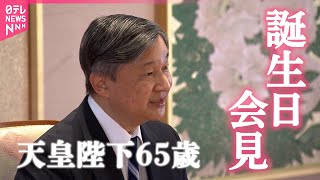 日テレ NEWS NNN

誕生日会見

天皇陛下65歳